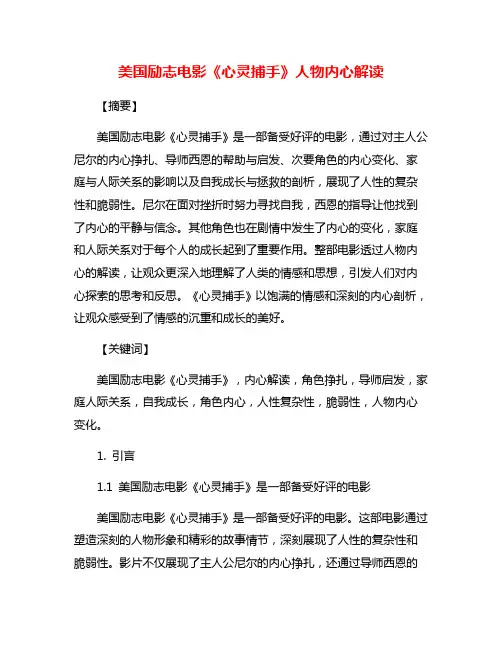 美国励志电影《心灵捕手》人物内心解读

【摘要】

美国励志电影《心灵捕手》是一部备受好评的电影，通过对主人公尼尔的内心挣扎、导师西恩的帮助与启发、次要角色的内心变化、家庭与人际关系的影响以及自我成长与拯救的剖析，展现了人性的复杂性和脆弱性。尼尔在面对挫折时努力寻找自我，西恩的指导让他找到了内心的平静与信念。其他角色也在剧情中发生了内心的变化，家庭和人际关系对于每个人的成长起到了重要作用。整部电影透过人物内心的解读，让观众更深入地理解了人类的情感和思想，引发人们对内心探索的思考和反思。《心灵捕手》以饱满的情感和深刻的内心剖析，让观众感受到了情感的沉重和成长的美好。

【关键词】

美国励志电影《心灵捕手》，内心解读，角色挣扎，导师启发，家庭人际关系，自我成长，角色内心，人性复杂性，脆弱性，人物内心变化。

1. 引言

1.1 美国励志电影《心灵捕手》是一部备受好评的电影

美国励志电影《心灵捕手》是一部备受好评的电影。这部电影通过塑造深刻的人物形象和精彩的故事情节，深刻展现了人性的复杂性和脆弱性。影片不仅展现了主人公尼尔的内心挣扎，还通过导师西恩的